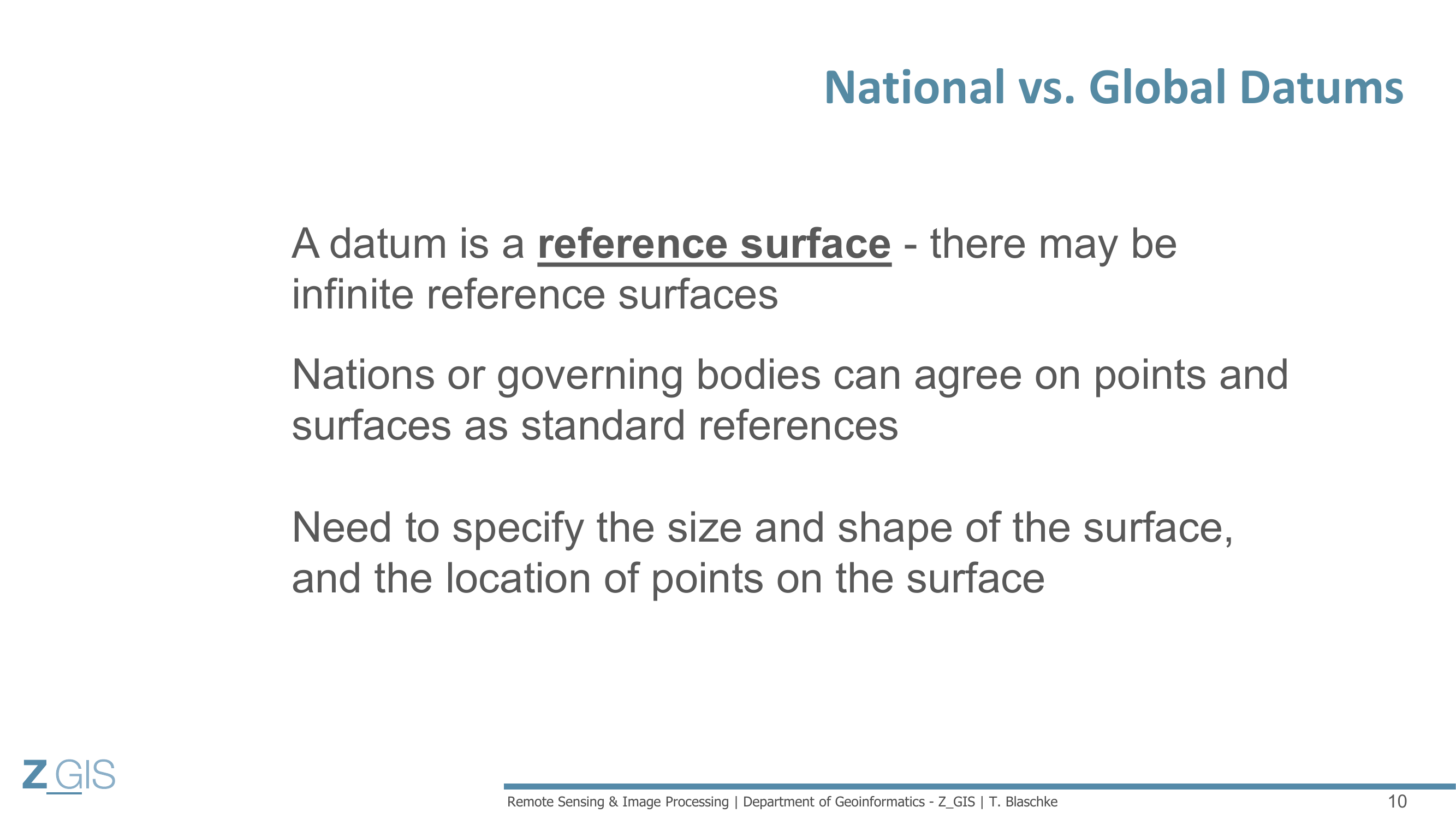 National vs. Global Datums

A datum is a reference surface - there may be infinite reference surfaces

Nations or governing bodies can agree on points and surfaces as standard references

Need to specify the size and shape of the surface, and the location of points on the surface

Z_GIS

Remote Sensing & Image Processing | Department of Geoinformatics - Z_GIS | T. Blaschke

10